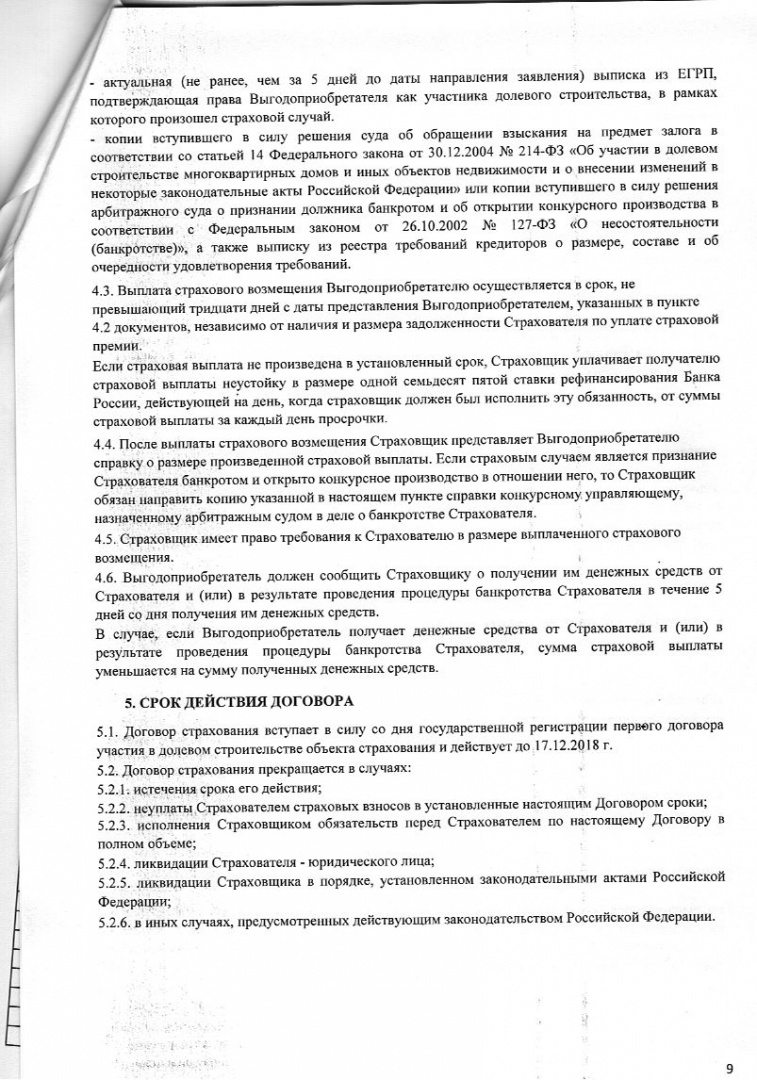 - актуальная (не ранее, чем за 5 дней до даты направления заявления) выписка из ЕГРП, подтверждающая права Выгодоприобретателя как участника долевого строительства, в рамках которого произошел страховой случай.

- копии вступившего в силу решения суда об обращении взыскания на предмет залога в соответствии со статьей 14 Федерального закона от 30.12.2004 № 214-ФЗ «Об участии в долевом строительстве многоквартирных домов и иных объектов недвижимости и о внесении изменений в некоторые законодательные акты Российской Федерации» или копии вступившего в силу решения арбитражного суда о признании должника банкротом и об открытии конкурсного производства в соответствии с Федеральным законом от 26.10.2002 № 127-ФЗ «О несостоятельности (банкротстве)», а также выписку из реестра требований кредиторов о размере, составе и об очередности удовлетворения требований.

4.3. Выплата страхового возмещения Выгодоприобретателю осуществляется в срок, не превышающий тридцати дней с даты представления Выгодоприобретателем, указанных в пункте 4.2 документов, независимо от наличия и размера задолженности Страхователя по уплате страховой премии.

Если страховая выплата не произведена в установленный срок, Страховщик уплачивает получателю страховой выплаты неустойку в размере одной семьдесят пятой ставки рефинансирования Банка России, действующей на день, когда страховщик должен был исполнить эту обязанность, от суммы страховой выплаты за каждый день просрочки.

4.4. После выплаты страхового возмещения Страховщик представляет Выгодоприобретателю справку о размере произведенной страховой выплаты. Если страховым случаем является признание Страхователя банкротом и открыто конкурсное производство в отношении него, то Страховщик обязан направить копию указанной в настоящем пункте справки конкурсному управляющему, назначенному арбитражным судом в деле о банкротстве Страхователя.

4.5. Страховщик имеет право требования к Страхователю в размере выплаченного страхового возмещения.

4.6. Выгодоприобретатель должен сообщить Страховщику о получении им денежных средств от Страхователя и (или) в результате проведения процедуры банкротства Страхователя в течение 5 дней со дня получения им денежных средств.

В случае, если Выгодоприобретатель получает денежные средства от Страхователя и (или) в результате проведения процедуры банкротства Страхователя, сумма страховой выплаты уменьшается на сумму полученных денежных средств.

5. СРОК ДЕЙСТВИЯ ДОГОВОРА

5.1. Договор страхования вступает в силу со дня государственной регистрации первого договора участия в долевом строительстве объекта страхования и действует до 17.12.2018 г.

5.2. Договор страхования прекращается в случаях:

5.2.1. истечения срока его действия;

5.2.2. неуплаты Страхователем страховых взносов в установленные настоящим Договором сроки;

5.2.3. исполнения Страховщиком обязательств перед Страхователем по настоящему Договору в полном объеме;

5.2.4. ликвидации Страхователя - юридического лица;

5.2.5. ликвидации Страховщика в порядке, установленном законодательными актами Российской Федерации;

5.2.6. в иных случаях, предусмотренных действующим законодательством Российской Федерации.

9